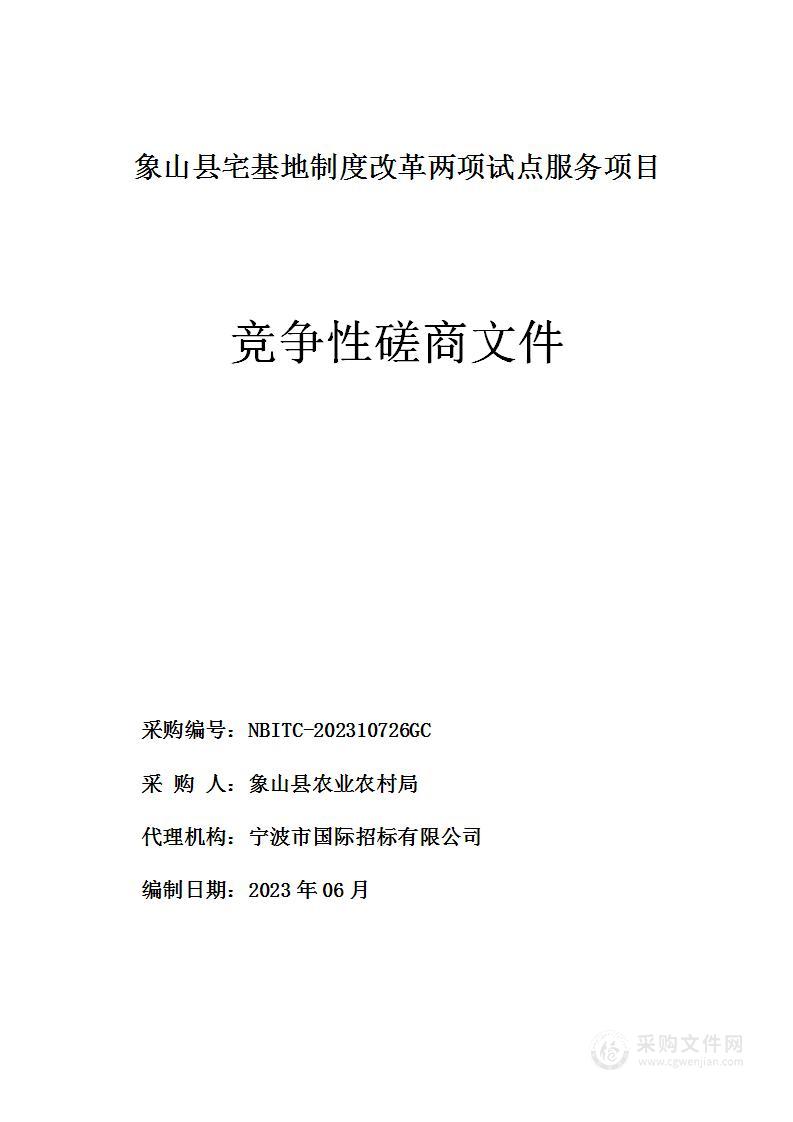 象山县宅基地制度改革两项试点服务项目

竞争性磋商文件

采购编号：NBITC-202310726GC

采 购 人：象山县农业农村局

代理机构：宁波市国际招标有限公司

编制日期：2023 年 06 月

采购文件网
www.cgwenjian.com